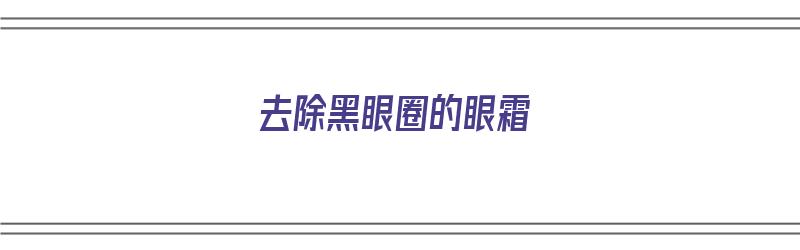 去除黑眼圈的眼霜